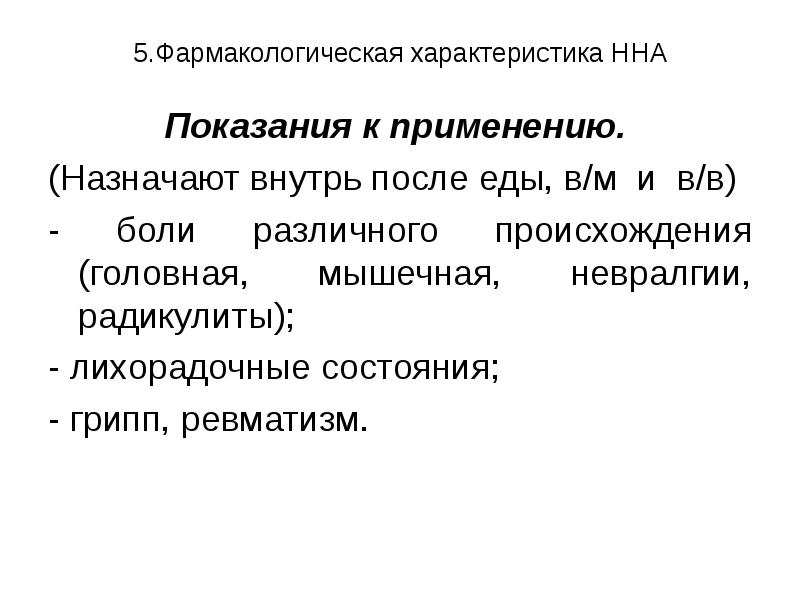 5.Фармакологическая характеристика ННА

Показания к применению.

(Назначают внутрь после еды, в/м и в/в)

- боли различного происхождения (головная, мышечная, невралгии, радикулиты);

- лихорадочные состояния;

- грипп, ревматизм.